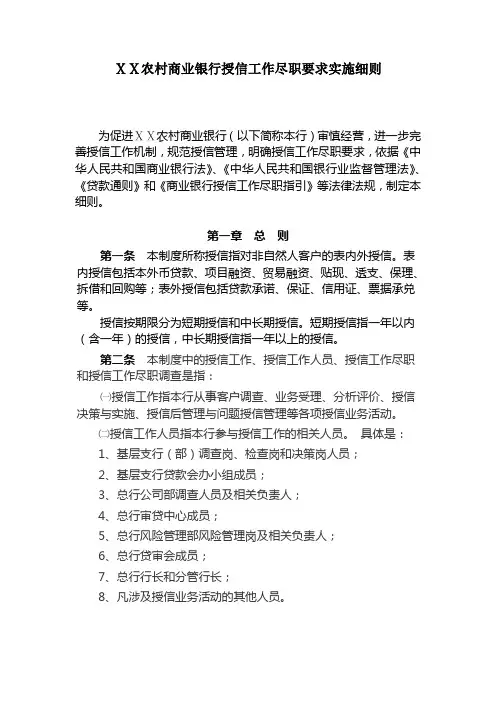 XX农村商业银行授信工作尽职要求实施细则

为促进XX农村商业银行（以下简称本行）审慎经营，进一步完善授信工作机制，规范授信管理，明确授信工作尽职要求，依据《中华人民共和国商业银行法》、《中华人民共和国银行业监督管理法》、《贷款通则》和《商业银行授信工作尽职指引》等法律法规，制定本细则。

第一章 总 则

第一条 本制度所称授信指对非自然人客户的表内外授信。表内授信包括本外币贷款、项目融资、贸易融资、贴现、透支、保理、拆借和回购等；表外授信包括贷款承诺、保证、信用证、票据承兑等。

授信按期限分为短期授信和中长期授信。短期授信指一年以内（含一年）的授信，中长期授信指一年以上的授信。

第二条 本制度中的授信工作、授信工作人员、授信工作尽职和授信工作尽职调查是指：

㈠授信工作指本行从事客户调查、业务受理、分析评价、授信决策与实施、授信后管理与问题授信管理等各项授信业务活动。

㈡授信工作人员指本行参与授信工作的相关人员。 具体是：

1、基层支行（部）调查岗、检查岗和决策岗人员；

2、基层支行贷款会办小组成员；

3、总行公司部调查人员及相关负责人；

4、总行审贷中心成员；

5、总行风险管理部风险管理岗及相关负责人；

6、总行贷审会成员；

7、总行行长和分管行长；

8、凡涉及授信业务活动的其他人员。